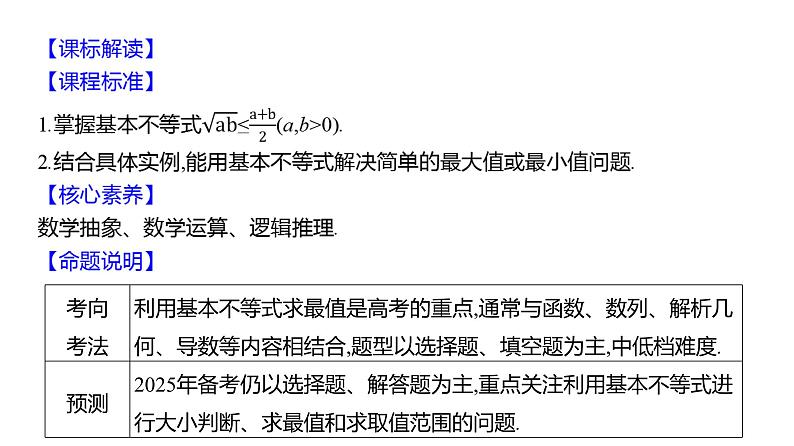 【课标解读】
【课程标准】
1.掌握基本不等式$\sqrt{ab}\leq\frac{a+b}{2}(a,b>0)$.
2.结合具体实例,能用基本不等式解决简单的最大值或最小值问题.
【核心素养】
数学抽象、数学运算、逻辑推理.
【命题说明】

| 考向考法 | 利用基本不等式求最值是高考的重点,通常与函数、数列、解析几何、导数等内容相结合,题型以选择题、填空题为主,中低档难度. |
|---|---|
| 预测 | 2025年备考仍以选择题、解答题为主,重点关注利用基本不等式进行大小判断、求最值和求取值范围的问题. |